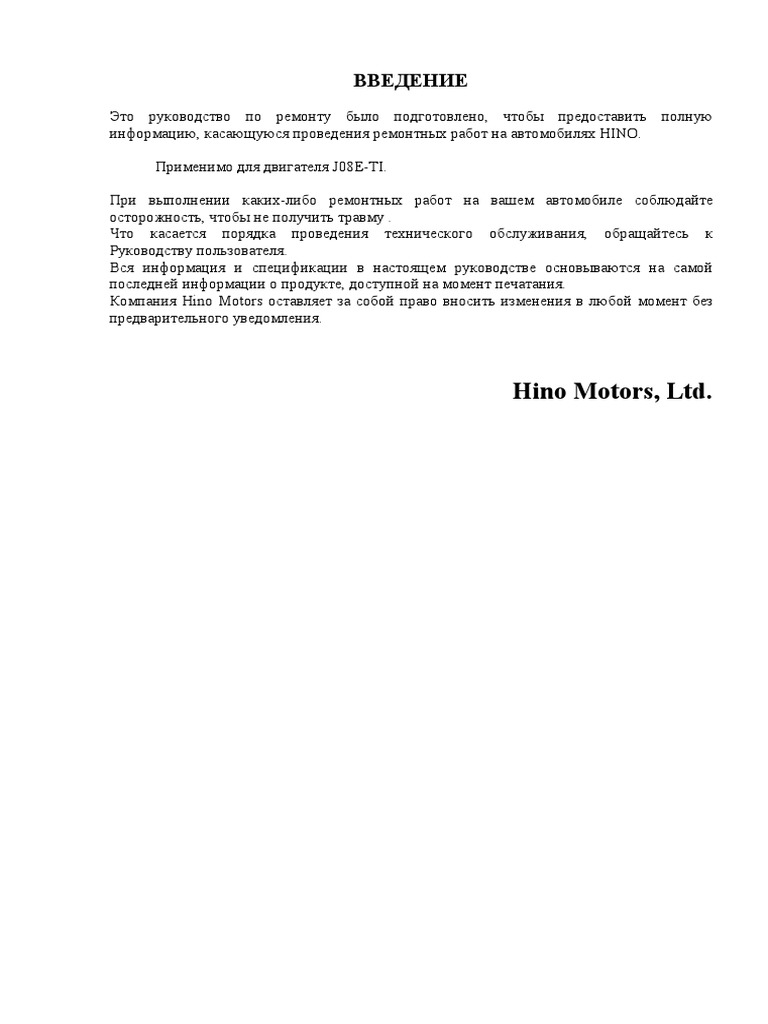 ВВЕДЕНИЕ

Это руководство по ремонту было подготовлено, чтобы предоставить полную информацию, касающуюся проведения ремонтных работ на автомобилях HINO.

Применимо для двигателя J08E-TI.

При выполнении каких-либо ремонтных работ на вашем автомобиле соблюдайте осторожность, чтобы не получить травму .
Что касается порядка проведения технического обслуживания, обращайтесь к Руководству пользователя.
Вся информация и спецификации в настоящем руководстве основываются на самой последней информации о продукте, доступной на момент печатания.
Компания Hino Motors оставляет за собой право вносить изменения в любой момент без предварительного уведомления.

Hino Motors, Ltd.